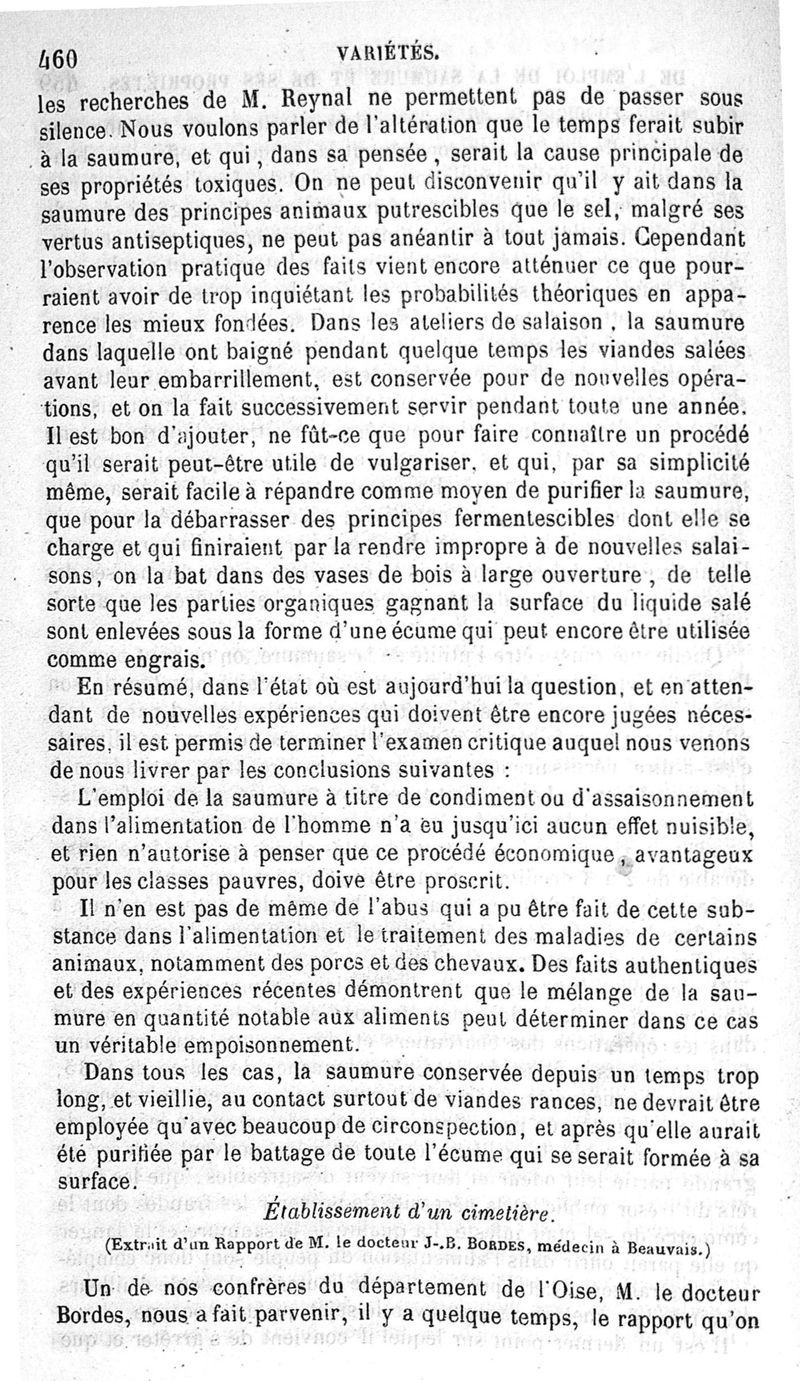 460 VARIÉTÉS.

les recherches de M. Reynal ne permettent pas de passer sous silence. Nous voulons parler de l'altération que le temps ferait subir à la saumure, et qui, dans sa pensée, serait la cause principale de ses propriétés toxiques. On ne peut disconvenir qu'il y ait dans la saumure des principes animaux putrescibles que le sel, malgré ses vertus antiseptiques, ne peut pas anéantir à tout jamais. Cependant l'observation pratique des faits vient encore atténuer ce que pourraient avoir de trop inquiétant les probabilités théoriques en apparence les mieux fondées. Dans les ateliers de salaison, la saumure dans laquelle ont baigné pendant quelque temps les viandes salées avant leur embarrillement, est conservée pour de nouvelles opérations, et on la fait successivement servir pendant toute une année. Il est bon d'ajouter, ne fût-ce que pour faire connaître un procédé qu'il serait peut-être utile de vulgariser, et qui, par sa simplicité même, serait facile à répandre comme moyen de purifier la saumure, que pour la débarrasser des principes fermentescibles dont elle se charge et qui finiraient par la rendre impropre à de nouvelles salaisons, on la bat dans des vases de bois à large ouverture, de telle sorte que les parties organiques gagnant la surface du liquide salé sont enlevées sous la forme d'une écume qui peut encore être utilisée comme engrais.

En résumé, dans l'état où est aujourd'hui la question, et en attendant de nouvelles expériences qui doivent être encore jugées nécessaires, il est permis de terminer l'examen critique auquel nous venons de nous livrer par les conclusions suivantes :

L'emploi de la saumure à titre de condiment ou d'assaisonnement dans l'alimentation de l'homme n'a eu jusqu'ici aucun effet nuisible, et rien n'autorise à penser que ce procédé économique, avantageux pour les classes pauvres, doive être proscrit.

Il n'en est pas de même de l'abus qui a pu être fait de cette substance dans l'alimentation et le traitement des maladies de certains animaux, notamment des porcs et des chevaux. Des faits authentiques et des expériences récentes démontrent que le mélange de la saumure en quantité notable aux aliments peut déterminer dans ce cas un véritable empoisonnement.

Dans tous les cas, la saumure conservée depuis un temps trop long, et vieillie, au contact surtout de viandes rances, ne devrait être employée qu'avec beaucoup de circonspection, et après qu'elle aurait été purifiée par le battage de toute l'écume qui se serait formée à sa surface.

Établissement d'un cimetière.

(Extrait d'un Rapport de M. le docteur J.-B. BORDES, médecin à Beauvais.)

Un de nos confrères du département de l'Oise, M. le docteur Bordes, nous a fait parvenir, il y a quelque temps, le rapport qu'on